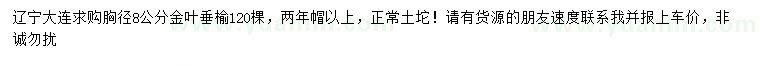 辽宁大连求购胸径8公分金叶垂榆120棵，两年帽以上，正常土坨！请有货源的朋友速度联系我并报上车价，非诚勿扰